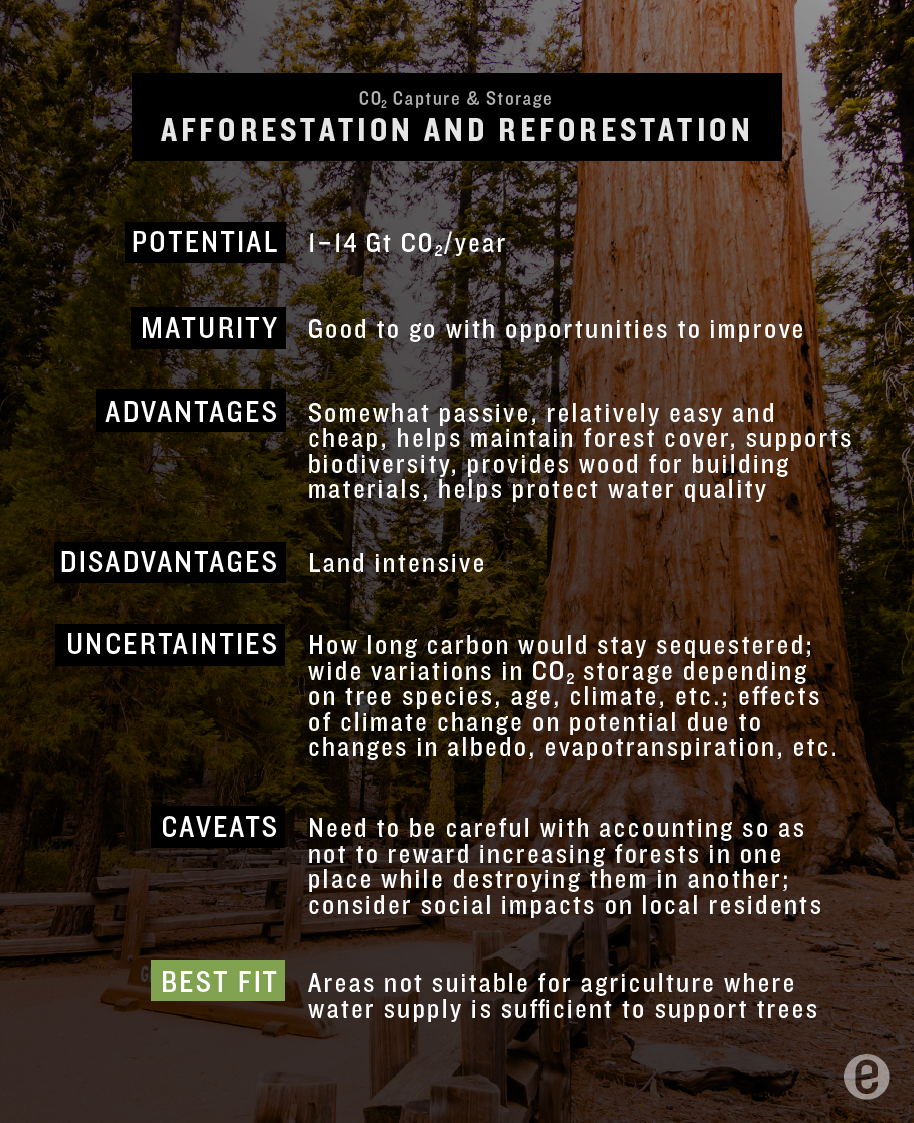 $CO_2$ Capture & Storage
AFFORESTATION AND REFORESTATION

POTENTIAL
1–14 Gt $CO_2$/year

MATURITY
Good to go with opportunities to improve

ADVANTAGES
Somewhat passive, relatively easy and cheap, helps maintain forest cover, supports biodiversity, provides wood for building materials, helps protect water quality

DISADVANTAGES
Land intensive

UNCERTAINTIES
How long carbon would stay sequestered; wide variations in $CO_2$ storage depending on tree species, age, climate, etc.; effects of climate change on potential due to changes in albedo, evapotranspiration, etc.

CAVEATS
Need to be careful with accounting so as not to reward increasing forests in one place while destroying them in another; consider social impacts on local residents

BEST FIT
Areas not suitable for agriculture where water supply is sufficient to support trees

e